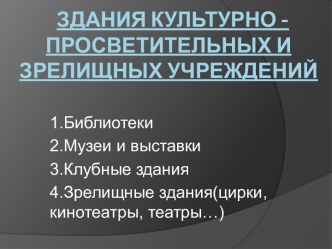 ЗДАНИЯ КУЛЬТУРНО - ПРОСВЕТИТЕЛЬНЫХ И ЗРЕЛИЩНЫХ УЧРЕЖДЕНИЙ

1.Библиотеки
2.Музеи и выставки
3.Клубные здания
4.Зрелищные здания(цирки, кинотеатры, театры…)